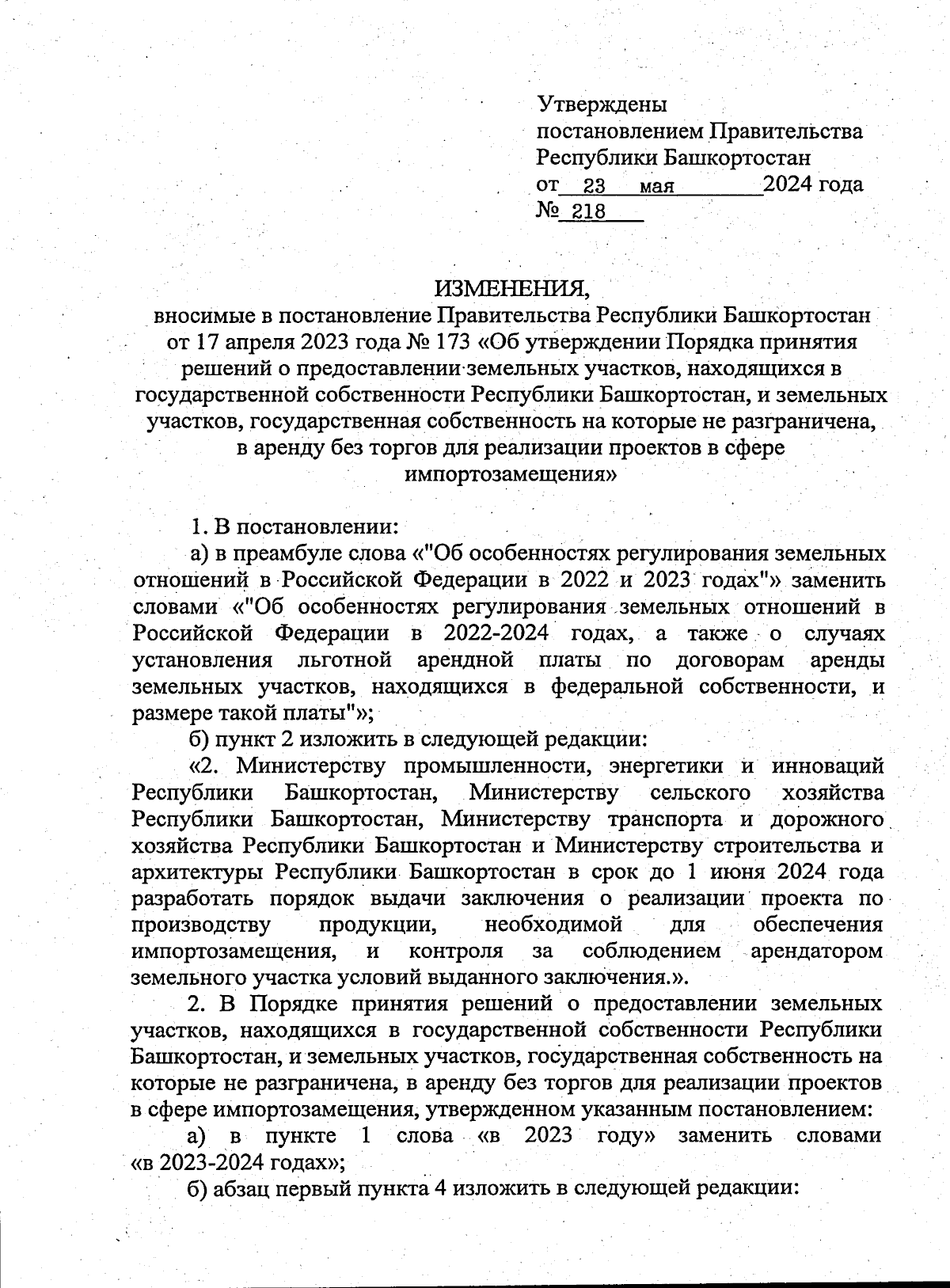 Утверждены
постановлением Правительства
Республики Башкортостан
от 23 мая 2024 года
№ 218

ИЗМЕНЕНИЯ,
вносимые в постановление Правительства Республики Башкортостан от 17 апреля 2023 года № 173 «Об утверждении Порядка принятия решений о предоставлении земельных участков, находящихся в государственной собственности Республики Башкортостан, и земельных участков, государственная собственность на которые не разграничена, в аренду без торгов для реализации проектов в сфере импортозамещения»

1. В постановлении:

а) в преамбуле слова «"Об особенностях регулирования земельных отношений в Российской Федерации в 2022 и 2023 годах"» заменить словами «"Об особенностях регулирования земельных отношений в Российской Федерации в 2022-2024 годах, а также о случаях установления льготной арендной платы по договорам аренды земельных участков, находящихся в федеральной собственности, и размере такой платы"»;

б) пункт 2 изложить в следующей редакции:

«2. Министерству промышленности, энергетики и инноваций Республики Башкортостан, Министерству сельского хозяйства Республики Башкортостан, Министерству транспорта и дорожного хозяйства Республики Башкортостан и Министерству строительства и архитектуры Республики Башкортостан в срок до 1 июня 2024 года разработать порядок выдачи заключения о реализации проекта по производству продукции, необходимой для обеспечения импортозамещения, и контроля за соблюдением арендатором земельного участка условий выданного заключения.».

2. В Порядке принятия решений о предоставлении земельных участков, находящихся в государственной собственности Республики Башкортостан, и земельных участков, государственная собственность на которые не разграничена, в аренду без торгов для реализации проектов в сфере импортозамещения, утвержденном указанным постановлением:

а) в пункте 1 слова «в 2023 году» заменить словами «в 2023-2024 годах»;

б) абзац первый пункта 4 изложить в следующей редакции: